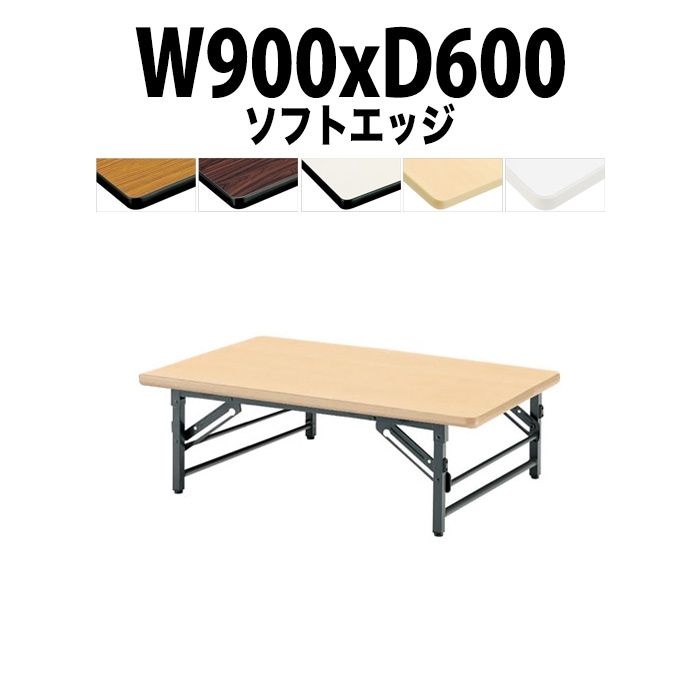 W900xD600
ソフトエッジ